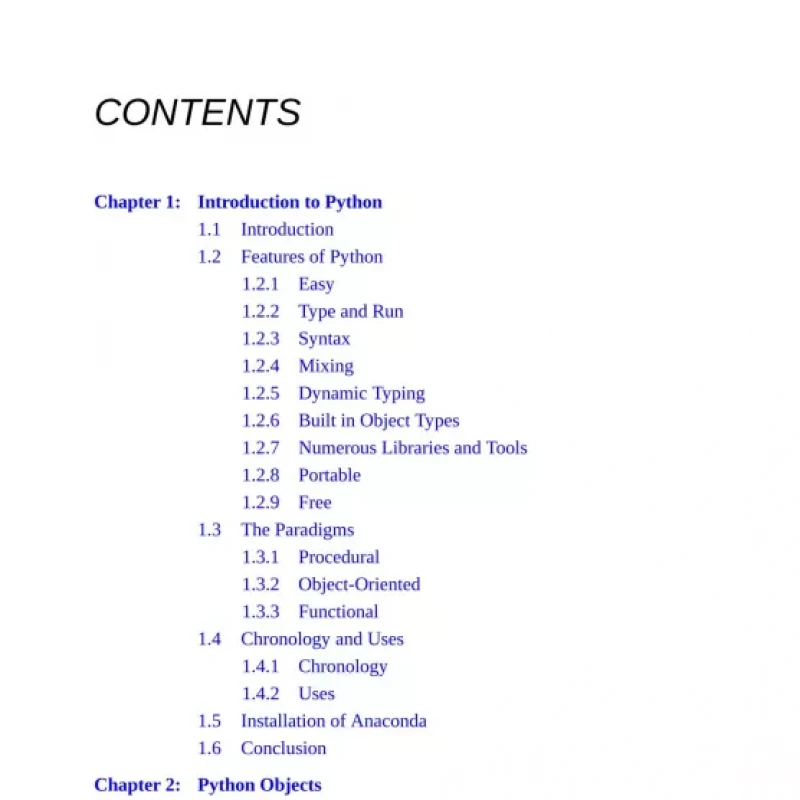 CONTENTS

Chapter 1: Introduction to Python

1.1 Introduction

1.2 Features of Python

1.2.1 Easy

1.2.2 Type and Run

1.2.3 Syntax

1.2.4 Mixing

1.2.5 Dynamic Typing

1.2.6 Built in Object Types

1.2.7 Numerous Libraries and Tools

1.2.8 Portable

1.2.9 Free

1.3 The Paradigms

1.3.1 Procedural

1.3.2 Object-Oriented

1.3.3 Functional

1.4 Chronology and Uses

1.4.1 Chronology

1.4.2 Uses

1.5 Installation of Anaconda

1.6 Conclusion

Chapter 2: Python Objects